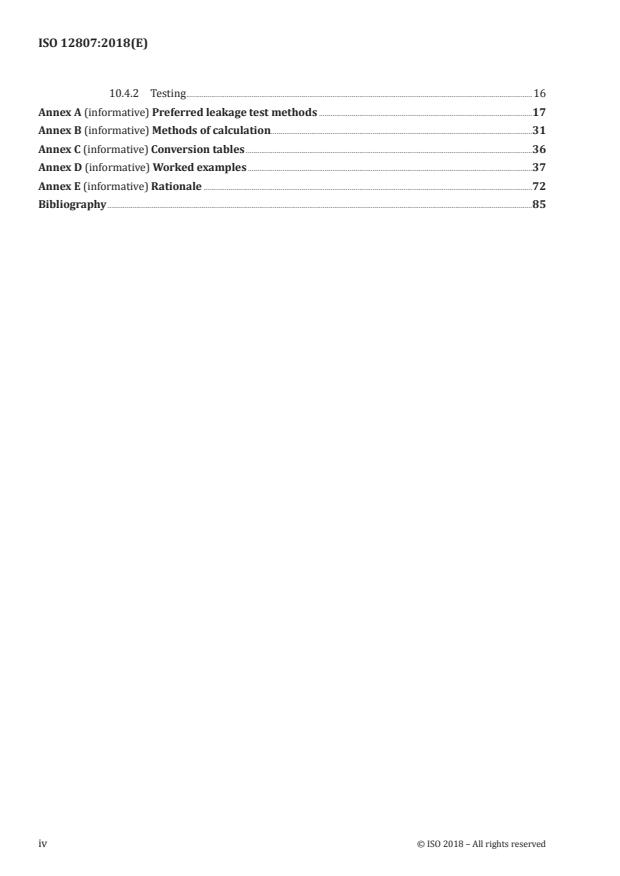 ISO 12807:2018(E)

10.4.2 Testing 16
Annex A (informative) Preferred leakage test methods 17
Annex B (informative) Methods of calculation 31
Annex C (informative) Conversion tables 36
Annex D (informative) Worked examples 37
Annex E (informative) Rationale 72
Bibliography 85

iv © ISO 2018 – All rights reserved